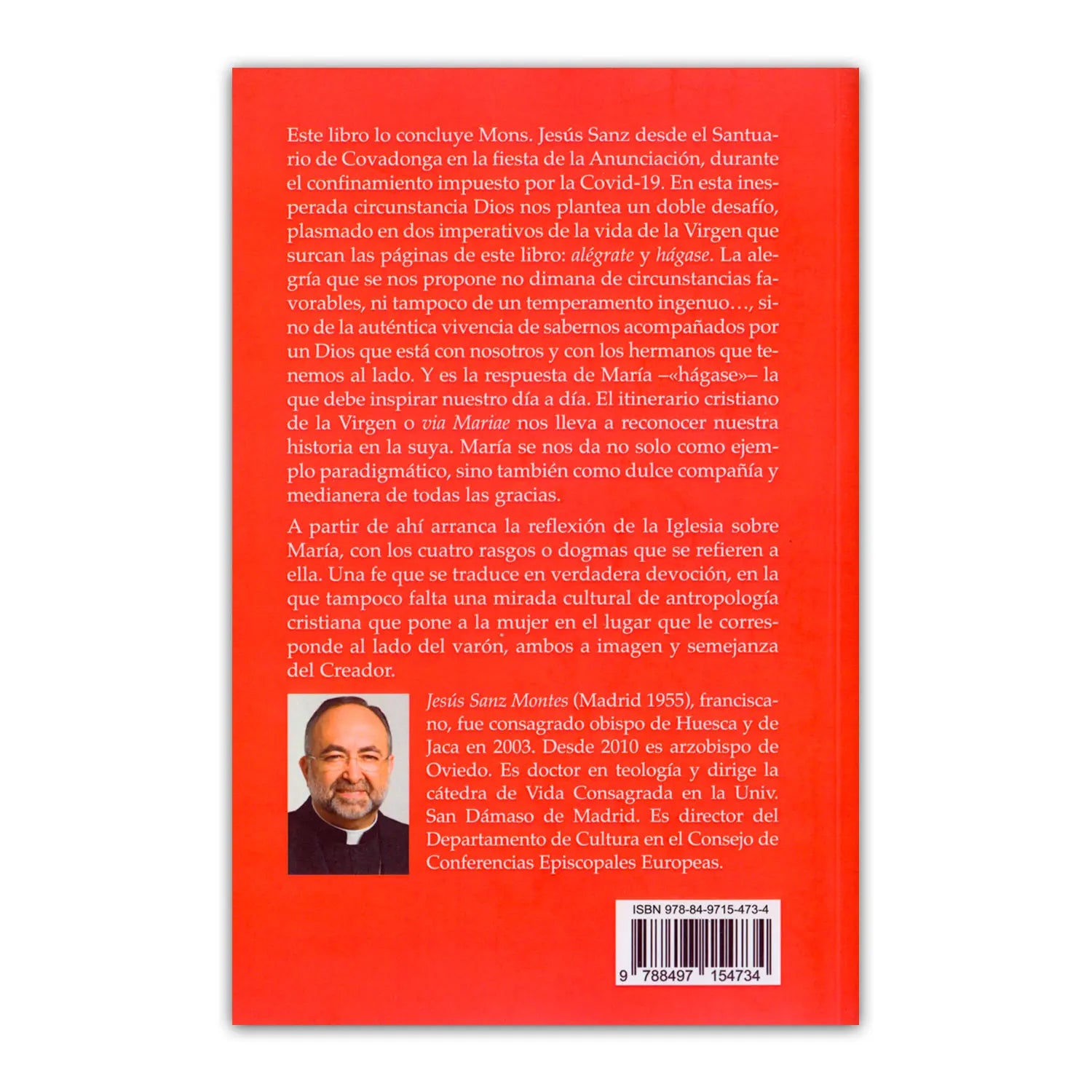 Este libro lo concluye Mons. Jesús Sanz desde el Santuario de Covadonga en la fiesta de la Anunciación, durante el confinamiento impuesto por la Covid-19. En esta inesperada circunstancia Dios nos plantea un doble desafío, plasmado en dos imperativos de la vida de la Virgen que surcan las páginas de este libro: alégrate y hágase. La alegría que se nos propone no dimana de circunstancias favorables, ni tampoco de un temperamento ingenuo..., sino de la auténtica vivencia de sabernos acompañados por un Dios que está con nosotros y con los hermanos que tenemos al lado. Y es la respuesta de María –«hágase»– la que debe inspirar nuestro día a día. El itinerario cristiano de la Virgen o via Mariae nos lleva a reconocer nuestra historia en la suya. María se nos da no solo como ejemplo paradigmático, sino también como dulce compañía y medianera de todas las gracias.

A partir de ahí arranca la reflexión de la Iglesia sobre María, con los cuatro rasgos o dogmas que se refieren a ella. Una fe que se traduce en verdadera devoción, en la que tampoco falta una mirada cultural de antropología cristiana que pone a la mujer en el lugar que le corresponde al lado del varón, ambos a imagen y semejanza del Creador.

Jesús Sanz Montes (Madrid 1955), franciscano, fue consagrado obispo de Huesca y de Jaca en 2003. Desde 2010 es arzobispo de Oviedo. Es doctor en teología y dirige la cátedra de Vida Consagrada en la Univ. San Dámaso de Madrid. Es director del Departamento de Cultura en el Consejo de Conferencias Episcopales Europeas.

ISBN 978-84-9715-473-4
9 788497 154734